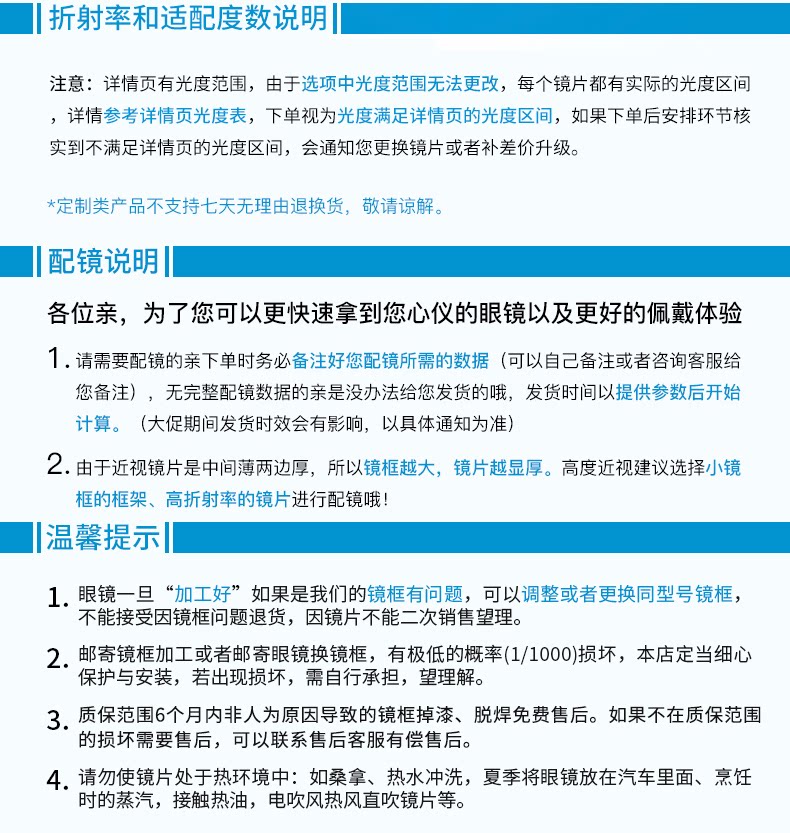 折射率和适配度数说明

注意：详情页有光度范围，由于选项中光度范围无法更改，每个镜片都有实际的光度区间，详情参考详情页光度表，下单视为光度满足详情页的光度区间，如果下单后安排环节核实到不满足详情页的光度区间，会通知您更换镜片或者补差价升级。

*定制类产品不支持七天无理由退换货，敬请谅解。

配镜说明

各位亲，为了您可以更快速拿到您心仪的眼镜以及更好的佩戴体验

1. 请需要配镜的亲下单时务必备注好您配镜所需的数据（可以自己备注或者咨询客服给您备注），无完整配镜数据的亲是没办法给您发货的哦，发货时间以提供参数后开始计算。（大促期间发货时效会有影响，以具体通知为准）

2. 由于近视镜片是中间薄两边厚，所以镜框越大，镜片越显厚。高度近视建议选择小镜框的框架、高折射率的镜片进行配镜哦！

温馨提示

1. 眼镜一旦“加工好”如果是我们的镜框有问题，可以调整或者更换同型号镜框，不能接受因镜框问题退货，因镜片不能二次销售望理。

2. 邮寄镜框加工或者邮寄眼镜换镜框，有极低的概率(1/1000)损坏，本店定当细心保护与安装，若出现损坏，需自行承担，望理解。

3. 质保范围6个月内非人为原因导致的镜框掉漆、脱焊免费售后。如果不在质保范围的损坏需要售后，可以联系售后客服有偿售后。

4. 请勿使镜片处于热环境中：如桑拿、热水冲洗，夏季将眼镜放在汽车里面、烹饪时的蒸汽，接触热油，电吹风热风直吹镜片等。